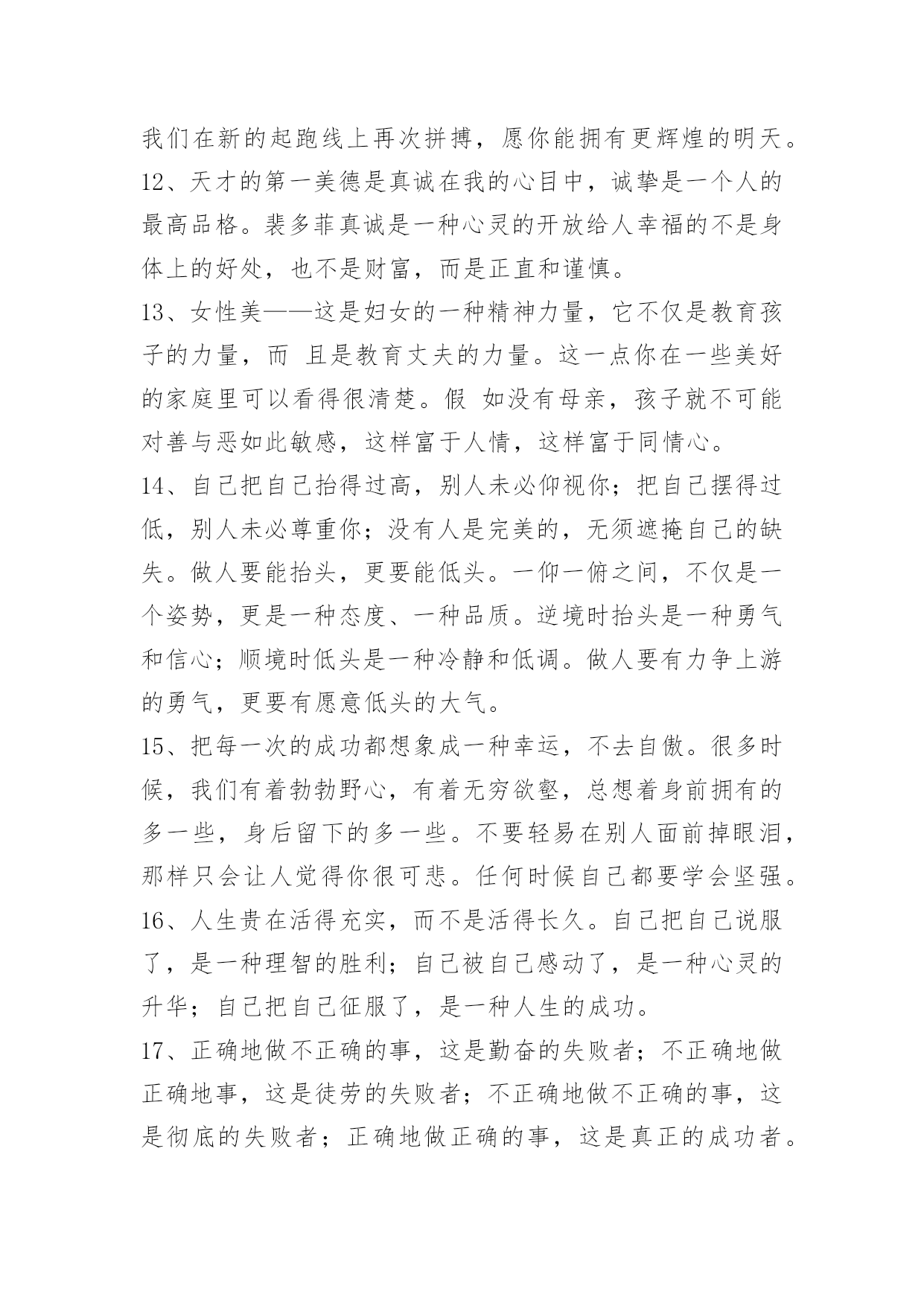 我们在新的起跑线上再次拼搏，愿你能拥有更辉煌的明天。

12、天才的第一美德是真诚在我的心目中，诚挚是一个人的最高品格。裴多菲真诚是一种心灵的开放给人幸福的不是身体上的好处，也不是财富，而是正直和谨慎。

13、女性美——这是妇女的一种精神力量，它不仅是教育孩子的力量，而 且是教育丈夫的力量。这一点你在一些美好的家庭里可以看得很清楚。假 如没有母亲，孩子就不可能对善与恶如此敏感，这样富于人情，这样富于同情心。

14、自己把自己抬得过高，别人未必仰视你；把自己摆得过低，别人未必尊重你；没有人是完美的，无须遮掩自己的缺失。做人要能抬头，更要能低头。一仰一俯之间，不仅是一个姿势，更是一种态度、一种品质。逆境时抬头是一种勇气和信心；顺境时低头是一种冷静和低调。做人要有力争上游的勇气，更要有愿意低头的大气。

15、把每一次的成功都想象成一种幸运，不去自傲。很多时候，我们有着勃勃野心，有着无穷欲壑，总想着身前拥有的多一些，身后留下的多一些。不要轻易在别人面前掉眼泪，那样只会让人觉得你很可悲。任何时候自己都要学会坚强。

16、人生贵在活得充实，而不是活得长久。自己把自己说服了，是一种理智的胜利；自己被自己感动了，是一种心灵的升华；自己把自己征服了，是一种人生的成功。

17、正确地做不正确的事，这是勤奋的失败者；不正确地做正确地事，这是徒劳的失败者；不正确地做不正确的事，这是彻底的失败者；正确地做正确的事，这是真正的成功者。